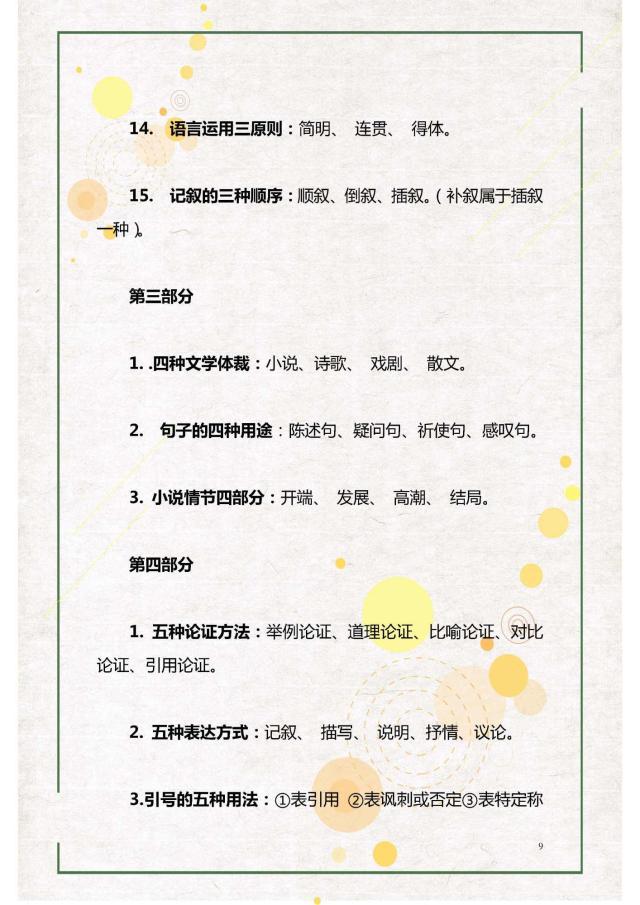 14. 语言运用三原则：简明、 连贯、 得体。

15. 记叙的三种顺序：顺叙、倒叙、插叙。（补叙属于插叙一种）。

第三部分

1. .四种文学体裁：小说、诗歌、 戏剧、 散文。

2. 句子的四种用途：陈述句、疑问句、祈使句、感叹句。

3. 小说情节四部分：开端、 发展、 高潮、 结局。

第四部分

1. 五种论证方法：举例论证、道理论证、比喻论证、对比论证、引用论证。

2. 五种表达方式：记叙、 描写、 说明、抒情、议论。

3.引号的五种用法：①表引用 ②表讽刺或否定③表特定称

9